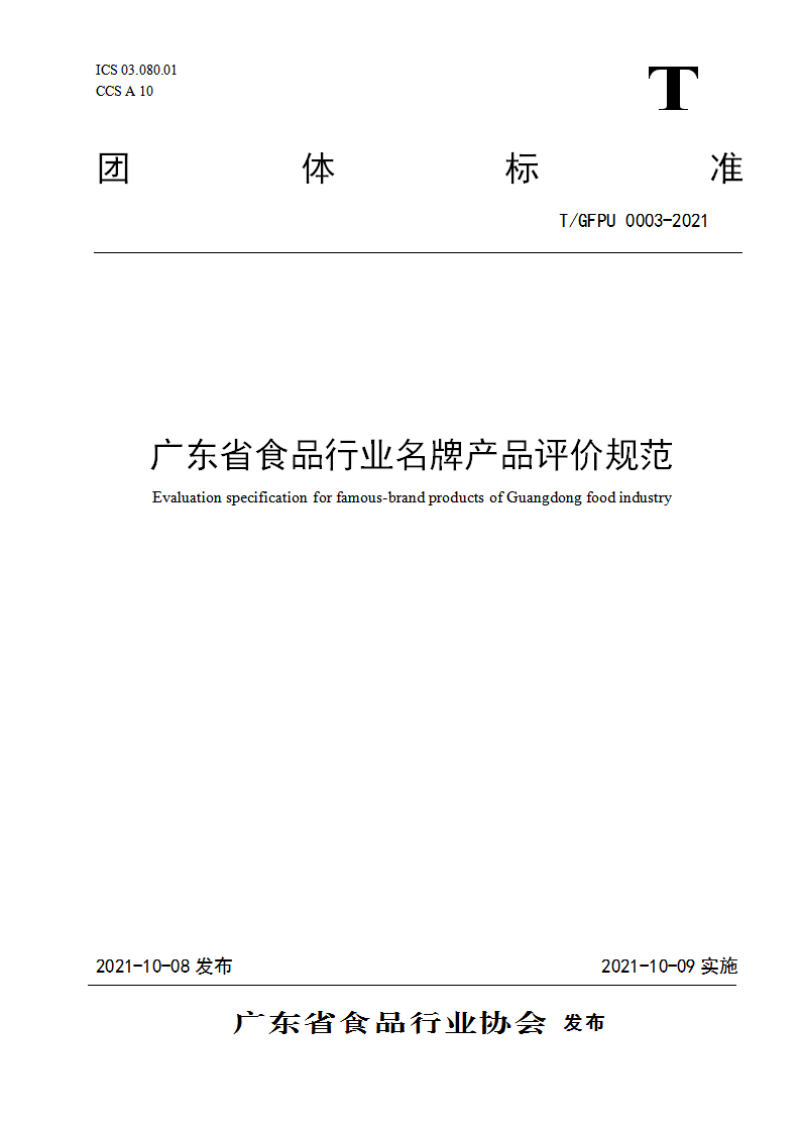 ICS 03.080.01
CCS A 10

T

团 体 标 准

T/GFPU 0003-2021

广东省食品行业名牌产品评价规范

Evaluation specification for famous-brand products of Guangdong food industry

2021-10-08 发布

2021-10-09 实施

广东省食品行业协会 发布